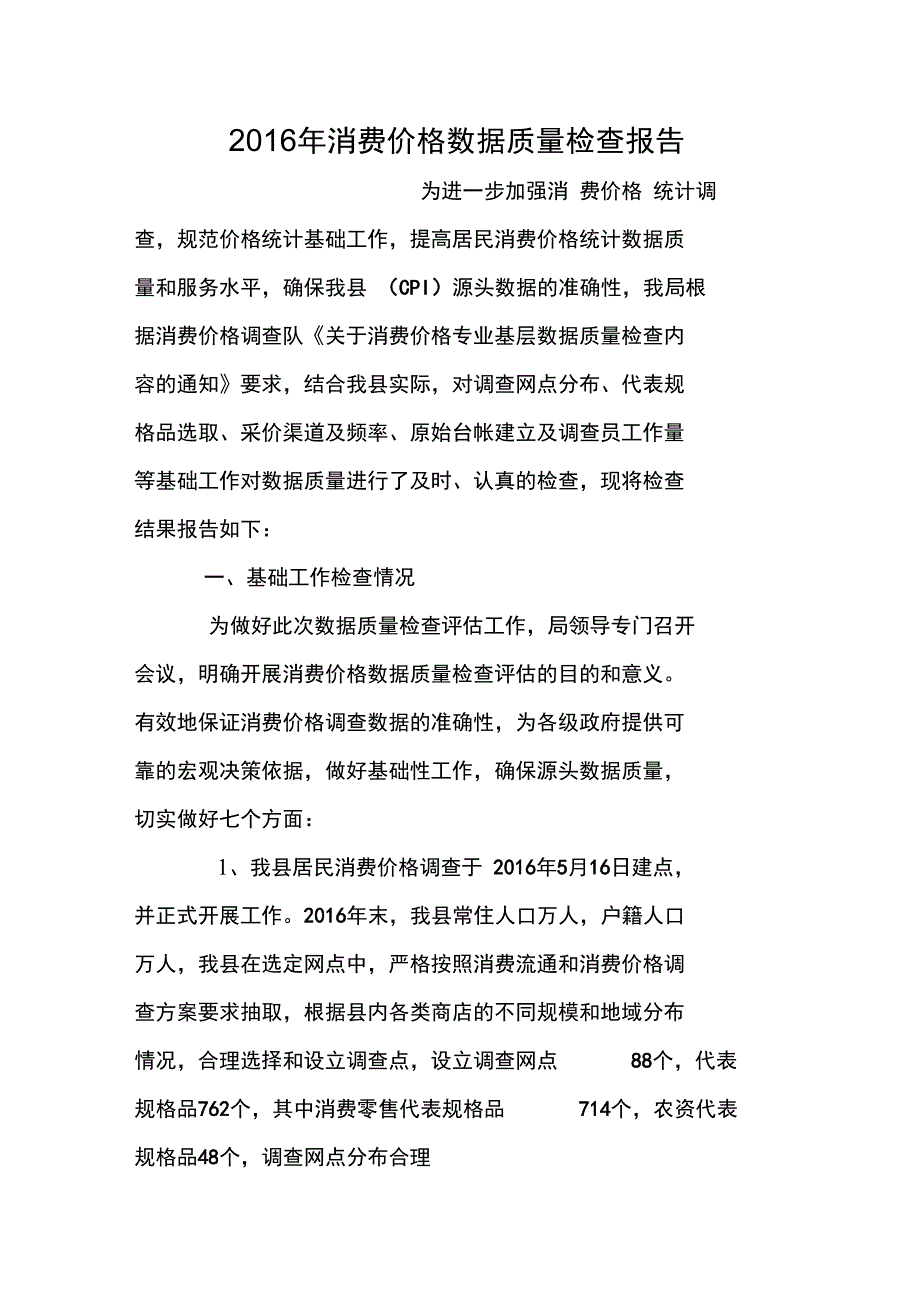 2016年消费价格数据质量检查报告

为进一步加强消 费价格 统计调查，规范价格统计基础工作，提高居民消费价格统计数据质量和服务水平，确保我县 （CPI）源头数据的准确性，我局根据消费价格调查队《关于消费价格专业基层数据质量检查内容的通知》要求，结合我县实际，对调查网点分布、代表规格品选取、采价渠道及频率、原始台帐建立及调查员工作量等基础工作对数据质量进行了及时、认真的检查，现将检查结果报告如下：

一、基础工作检查情况

为做好此次数据质量检查评估工作，局领导专门召开会议，明确开展消费价格数据质量检查评估的目的和意义。有效地保证消费价格调查数据的准确性，为各级政府提供可靠的宏观决策依据，做好基础性工作，确保源头数据质量，切实做好七个方面：

1、我县居民消费价格调查于 2016年5月16日建点，并正式开展工作。2016年末，我县常住人口万人，户籍人口万人，我县在选定网点中，严格按照消费流通和消费价格调查方案要求抽取，根据县内各类商店的不同规模和地域分布情况，合理选择和设立调查点，设立调查网点 88个，代表规格品762个，其中消费零售代表规格品 714个，农资代表规格品48个，调查网点分布合理